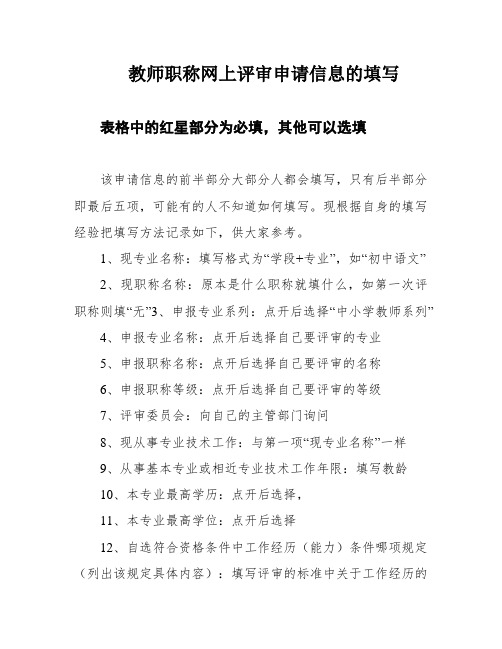 教师职称网上评审申请信息的填写

表格中的红星部分为必填，其他可以选填

该申请信息的前半部分大部分人都会填写，只有后半部分即最后五项，可能有的人不知道如何填写。现根据自身的填写经验把填写方法记录如下，供大家参考。

1、现专业名称：填写格式为“学段+专业”，如“初中语文”

2、现职称名称：原本是什么职称就填什么，如第一次评职称则填“无”3、申报专业系列：点开后选择“中小学教师系列”

4、申报专业名称：点开后选择自己要评审的专业

5、申报职称名称：点开后选择自己要评审的名称

6、申报职称等级：点开后选择自己要评审的等级

7、评审委员会：向自己的主管部门询问

8、现从事专业技术工作：与第一项“现专业名称”一样

9、从事基本专业或相近专业技术工作年限：填写教龄

10、本专业最高学历：点开后选择，

11、本专业最高学位：点开后选择

12、自选符合资格条件中工作经历（能力）条件哪项规定（列出该规定具体内容）：填写评审的标准中关于工作经历的